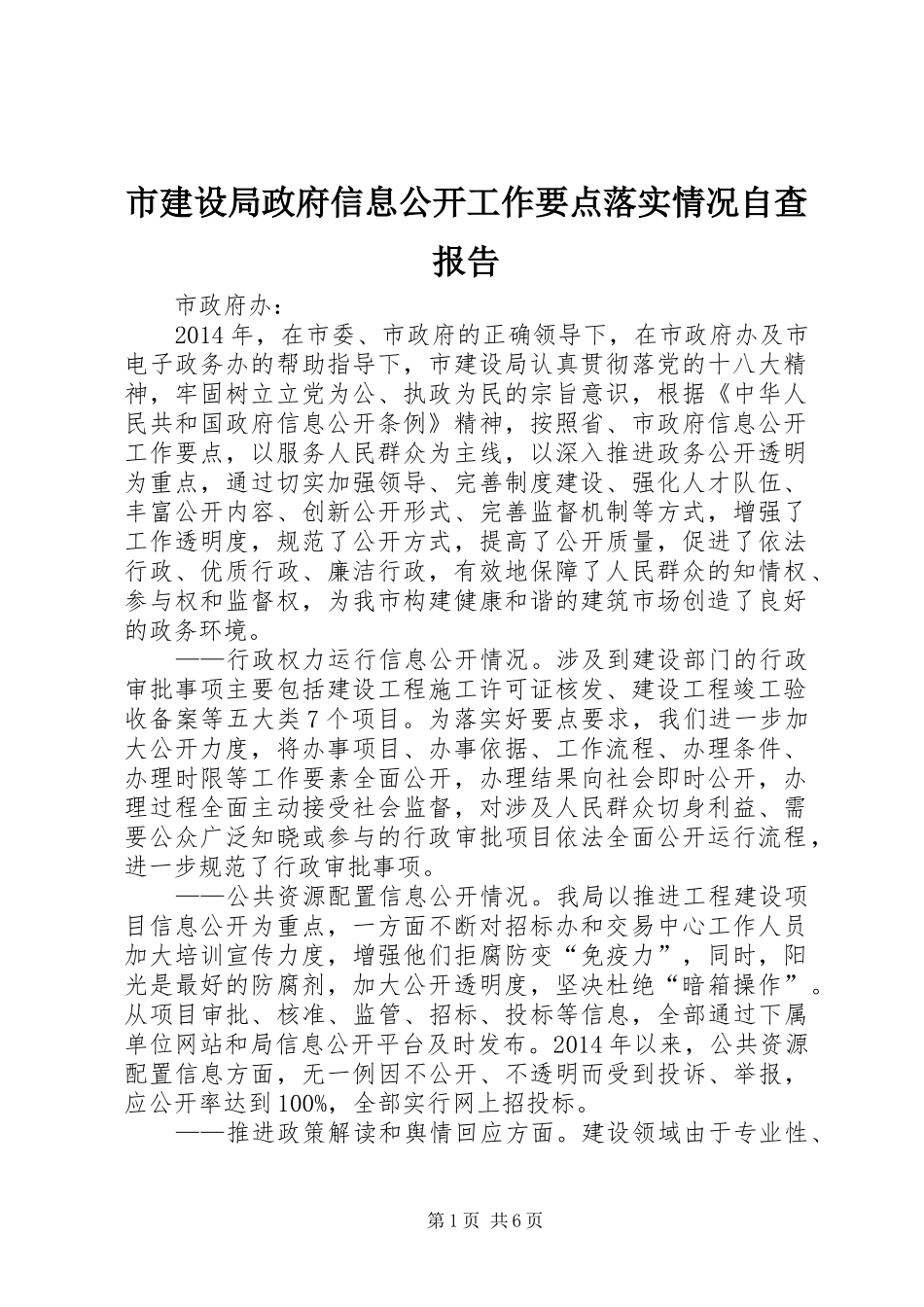 市建设局政府信息公开工作要点落实情况自查报告

市政府办：

2014年，在市委、市政府的正确领导下，在市政府办及市电子政务办的帮助指导下，市建设局认真贯彻落党的十八大精神，牢固树立立党为公、执政为民的宗旨意识，根据《中华人民共和国政府信息公开条例》精神，按照省、市政府信息公开工作要点，以服务人民群众为主线，以深入推进政务公开透明为重点，通过切实加强领导、完善制度建设、强化人才队伍、丰富公开内容、创新公开形式、完善监督机制等方式，增强了工作透明度，规范了公开方式，提高了公开质量，促进了依法行政、优质行政、廉洁行政，有效地保障了人民群众的知情权、参与权和监督权，为我市构建健康和谐的建筑市场创造了良好的政务环境。

——行政权力运行信息公开情况。涉及到建设部门的行政审批事项主要包括建设工程施工许可证核发、建设工程竣工验收备案等五大类7个项目。为落实好要点要求，我们进一步加大公开力度，将办事项目、办事依据、工作流程、办理条件、办理时限等工作要素全面公开，办理结果向社会即时公开，办理过程全面主动接受社会监督，对涉及人民群众切身利益、需要公众广泛知晓或参与的行政审批项目依法全面公开运行流程，进一步规范了行政审批事项。

——公共资源配置信息公开情况。我局以推进工程建设项目信息公开为重点，一方面不断对招标办和交易中心工作人员加大培训宣传力度，增强他们拒腐防变“免疫力”，同时，阳光是最好的防腐剂，加大公开透明度，坚决杜绝“暗箱操作”。从项目审批、核准、监管、招标、投标等信息，全部通过下属单位网站和局信息公开平台及时发布。2014年以来，公共资源配置信息方面，无一例因不公开、不透明而受到投诉、举报，应公开率达到100%，全部实行网上招投标。

——推进政策解读和舆情回应方面。建设领域由于专业性、

第1页 共6页